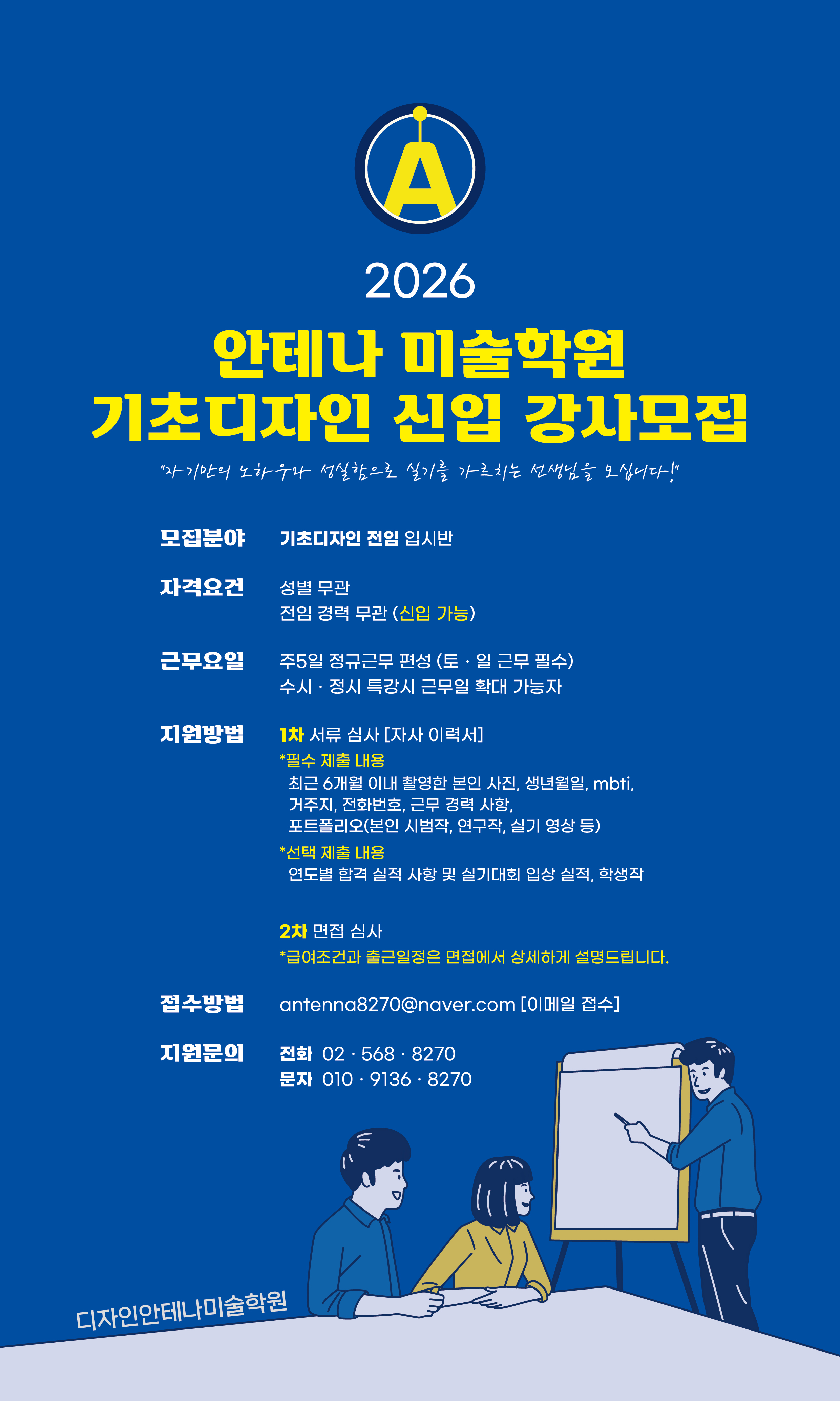 A

2026

안테나 미술학원
기초디자인 신입 강사모집

"자기만의 노하우와 성실함으로 실기를 가르치는 선생님을 모십니다!"

모집분야 기초디자인 전임 입시반

자격요건 성별 무관
전임 경력 무관 (신입 가능)

근무요일 주5일 정규근무 편성 (토 · 일 근무 필수)
수시 · 정시 특강시 근무일 확대 가능자

지원방법 1차 서류 심사 [자사 이력서]
*필수 제출 내용
최근 6개월 이내 촬영한 본인 사진, 생년월일, mbti, 거주지, 전화번호, 근무 경력 사항, 포트폴리오(본인 시범작, 연구작, 실기 영상 등)
*선택 제출 내용
연도별 합격 실적 사항 및 실기대회 입상 실적, 학생작

2차 면접 심사
*급여조건과 출근일정은 면접에서 상세하게 설명드립니다.

접수방법 antenna8270@naver.com [이메일 접수]

지원문의 전화 02 · 568 · 8270
문자 010 · 9136 · 8270

디자인안테나미술학원